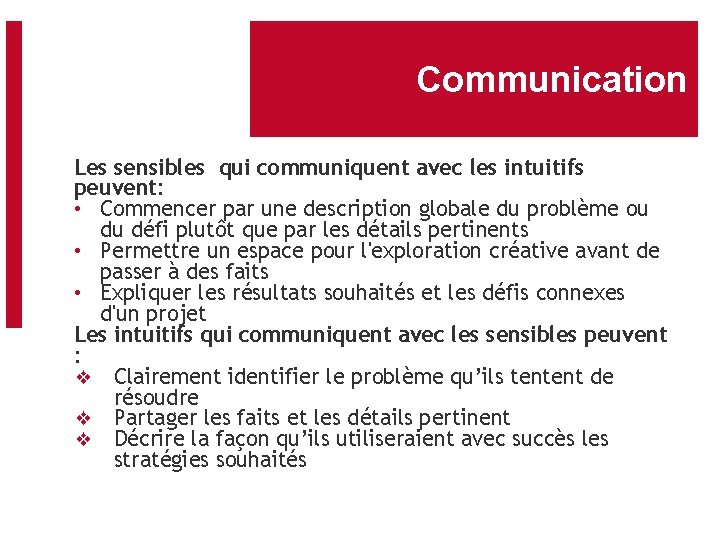 Communication

Les sensibles  qui communiquent avec les intuitifs peuvent:
• Commencer par une description globale du problème ou du défi plutôt que par les détails pertinents
• Permettre un espace pour l'exploration créative avant de passer à des faits
• Expliquer les résultats souhaités et les défis connexes d'un projet

Les intuitifs qui communiquent avec les sensibles peuvent :
❖ Clairement identifier le problème qu'ils tentent de résoudre
❖ Partager les faits et les détails pertinent
❖ Décrire la façon qu'ils utiliseraient avec succès les stratégies souhaités